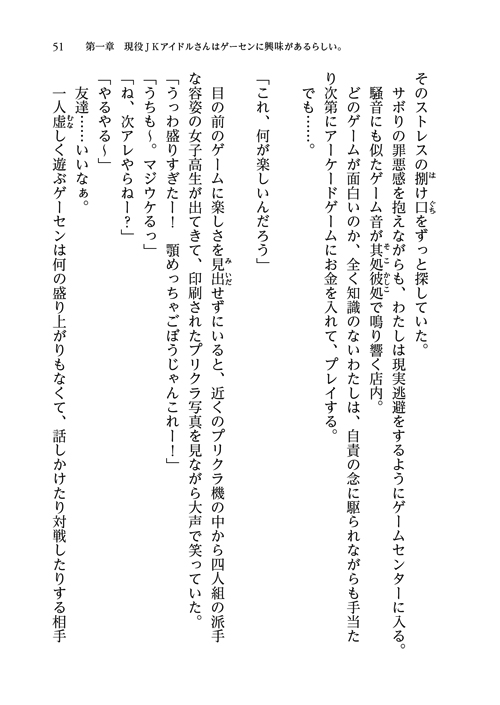 51　第一章　現役ＪＫアイドルさんはゲーセンに興味があるらしい。

そのストレスの捌け口をずっと探していた。

サボりの罪悪感を抱えながらも、わたしは現実逃避をするようにゲームセンターに入る。

騒音にも似たゲーム音が其処彼処で鳴り響く店内。

どのゲームが面白いのか、全く知識のないわたしは、自責の念に駆られながらも手当たり次第にアーケードゲームにお金を入れて、プレイする。

でも……。

「これ、何が楽しいんだろう」

目の前のゲームに楽しさを見出せずにいると、近くのプリクラ機の中から四人組の派手な容姿の女子高生が出てきて、印刷されたプリクラ写真を見ながら大声で笑っていた。

「うっわ盛りすぎたー！　顎めっちゃごぼうじゃんこれー！」

「うちも～。マジウケるっ」

「ね、次アレやらねー？」

「やるやる～」

友達……いいなぁ。

一人虚しく遊ぶゲーセンは何の盛り上がりもなくて、話しかけたり対戦したりする相手